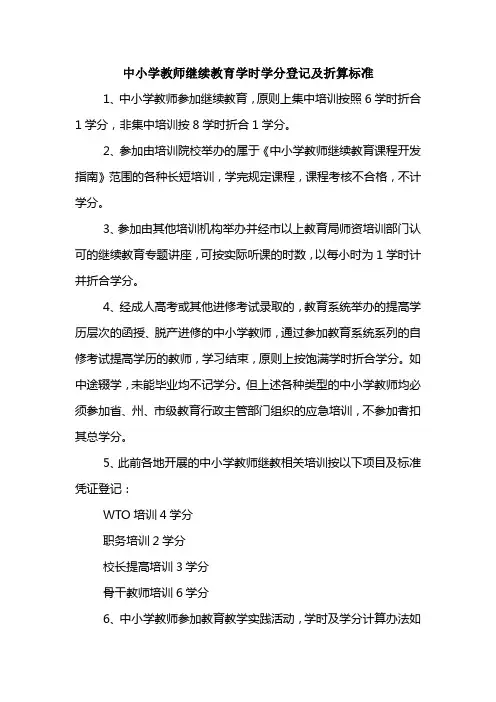 中小学教师继续教育学时学分登记及折算标准

1、中小学教师参加继续教育，原则上集中培训按照 6 学时折合 1 学分，非集中培训按 8 学时折合 1 学分。

2、参加由培训院校举办的属于《中小学教师继续教育课程开发指南》范围的各种长短培训，学完规定课程，课程考核不合格，不计学分。

3、参加由其他培训机构举办并经市以上教育局师资培训部门认可的继续教育专题讲座，可按实际听课的时数，以每小时为 1 学时计并折合学分。

4、经成人高考或其他进修考试录取的，教育系统举办的提高学历层次的函授、脱产进修的中小学教师，通过参加教育系统系列的自修考试提高学历的教师，学习结束，原则上按饱满学时折合学分。如中途辍学，未能毕业均不记学分。但上述各种类型的中小学教师均必须参加省、州、市级教育行政主管部门组织的应急培训，不参加者扣其总学分。

5、此前各地开展的中小学教师继教相关培训按以下项目及标准凭证登记：

WTO 培训 4 学分

职务培训 2 学分

校长提高培训 3 学分

骨干教师培训 6 学分

6、中小学教师参加教育教学实践活动，学时及学分计算办法如